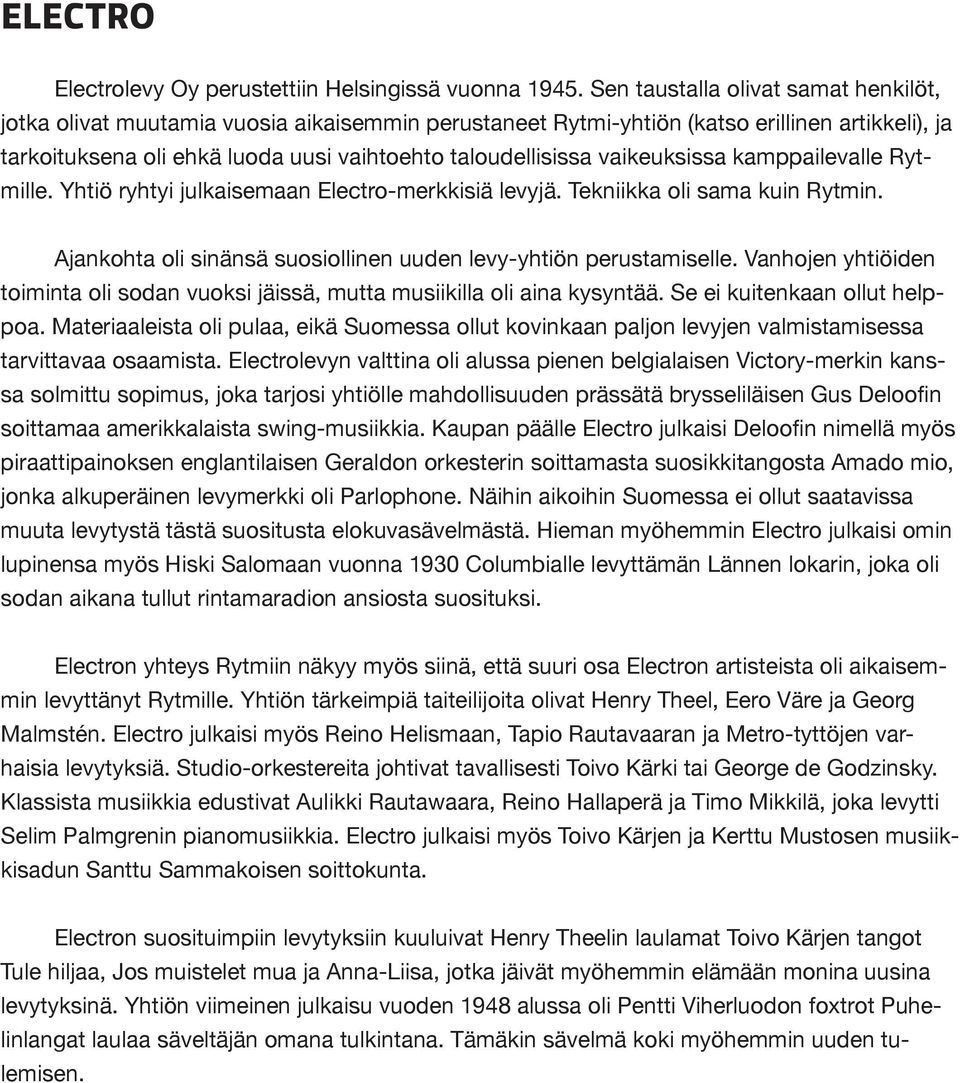 ELECTRO

Electrolevy Oy perustettiin Helsingissä vuonna 1945. Sen taustalla olivat samat henkilöt, jotka olivat muutamia vuosia aikaisemmin perustaneet Rytmi-yhtiön (katso erillinen artikkeli), ja tarkoituksena oli ehkä luoda uusi vaihtoehto taloudellisissa vaikeuksissa kamppailevalle Rytmille. Yhtiö ryhtyi julkaisemaan Electro-merkkisiä levyjä. Tekniikka oli sama kuin Rytmin.

Ajankohta oli sinänsä suosiollinen uuden levy-yhtiön perustamiselle. Vanhojen yhtiöiden toiminta oli sodan vuoksi jäissä, mutta musiikilla oli aina kysyntää. Se ei kuitenkaan ollut helppoa. Materiaaleista oli pulaa, eikä Suomessa ollut kovinkaan paljon levyjen valmistamisessa tarvittavaa osaamista. Electrolevyn valttina oli alussa pienen belgialaisen Victory-merkin kanssa solmittu sopimus, joka tarjosi yhtiölle mahdollisuuden prässätä brysseliläisen Gus Deloofin soittamaa amerikkalaista swing-musiikkia. Kaupan päälle Electro julkaisi Deloofin nimellä myös piraattipainoksen englantilaisen Geraldon orkesterin soittamasta suosikkitangosta Amado mio, jonka alkuperäinen levymerkki oli Parlophone. Näihin aikoihin Suomessa ei ollut saatavissa muuta levytystä tästä suositusta elokuvasävelmästä. Hieman myöhemmin Electro julkaisi omin lupinensa myös Hiski Salomaan vuonna 1930 Columbialle levyttämän Lännen lokarin, joka oli sodan aikana tullut rintamaradion ansiosta suosituksi.

Electron yhteys Rytmiin näkyy myös siinä, että suuri osa Electron artisteista oli aikaisemmin levyttänyt Rytmille. Yhtiön tärkeimpiä taiteilijoita olivat Henry Theel, Eero Väre ja Georg Malmstén. Electro julkaisi myös Reino Helismaan, Tapio Rautavaaran ja Metro-tyttöjen varhaisia levytyksiä. Studio-orkestereita johtivat tavallisesti Toivo Kärki tai George de Godzinsky. Klassista musiikkia edustivat Aulikki Rautawaara, Reino Hallaperä ja Timo Mikkilä, joka levytti Selim Palmgrenin pianomusiikkia. Electro julkaisi myös Toivo Kärjen ja Kerttu Mustosen musiikkisadun Santtu Sammakoisen soittokunta.

Electron suosituimpiin levytyksiin kuuluivat Henry Theelin laulamat Toivo Kärjen tangot Tule hiljaa, Jos muistelet mua ja Anna-Liisa, jotka jäivät myöhemmin elämään monina uusina levytyksinä. Yhtiön viimeinen julkaisu vuoden 1948 alussa oli Pentti Viherluodon foxtrot Puhelinlangat laulaa säveltäjän omana tulkintana. Tämäkin sävelmä koki myöhemmin uuden tulemisen.